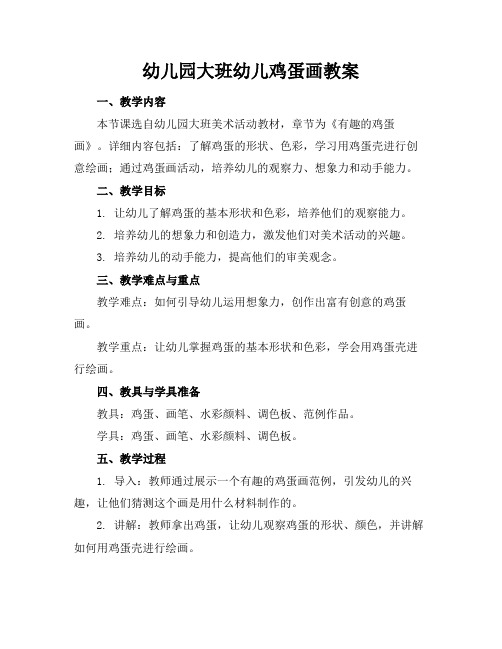 幼儿园大班幼儿鸡蛋画教案

一、教学内容

本节课选自幼儿园大班美术活动教材，章节为《有趣的鸡蛋画》。详细内容包括：了解鸡蛋的形状、色彩，学习用鸡蛋壳进行创意绘画；通过鸡蛋画活动，培养幼儿的观察力、想象力和动手能力。

二、教学目标

1. 让幼儿了解鸡蛋的基本形状和色彩，培养他们的观察能力。

2. 培养幼儿的想象力和创造力，激发他们对美术活动的兴趣。

3. 培养幼儿的动手能力，提高他们的审美观念。

三、教学难点与重点

教学难点：如何引导幼儿运用想象力，创作出富有创意的鸡蛋画。

教学重点：让幼儿掌握鸡蛋的基本形状和色彩，学会用鸡蛋壳进行绘画。

四、教具与学具准备

教具：鸡蛋、画笔、水彩颜料、调色板、范例作品。

学具：鸡蛋、画笔、水彩颜料、调色板。

五、教学过程

1. 导入：教师通过展示一个有趣的鸡蛋画范例，引发幼儿的兴趣，让他们猜测这个画是用什么材料制作的。

2. 讲解：教师拿出鸡蛋，让幼儿观察鸡蛋的形状、颜色，并讲解如何用鸡蛋壳进行绘画。